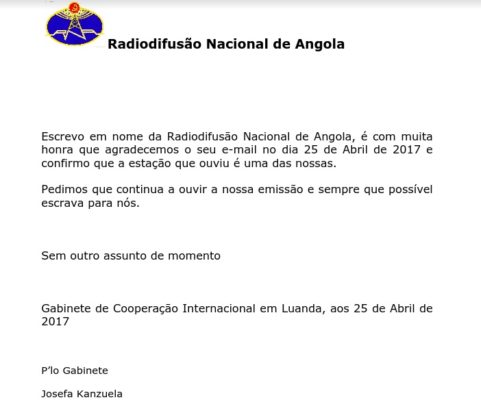 Radiodifusão Nacional de Angola

Escrevo em nome da Radiodifusão Nacional de Angola, é com muita honra que agradecemos o seu e-mail no dia 25 de Abril de 2017 e confirmo que a estação que ouviu é uma das nossas.

Pedimos que continua a ouvir a nossa emissão e sempre que possível escrava para nós.

Sem outro assunto de momento

Gabinete de Cooperação Internacional em Luanda, aos 25 de Abril de 2017

P'lo Gabinete

Josefa Kanzuela